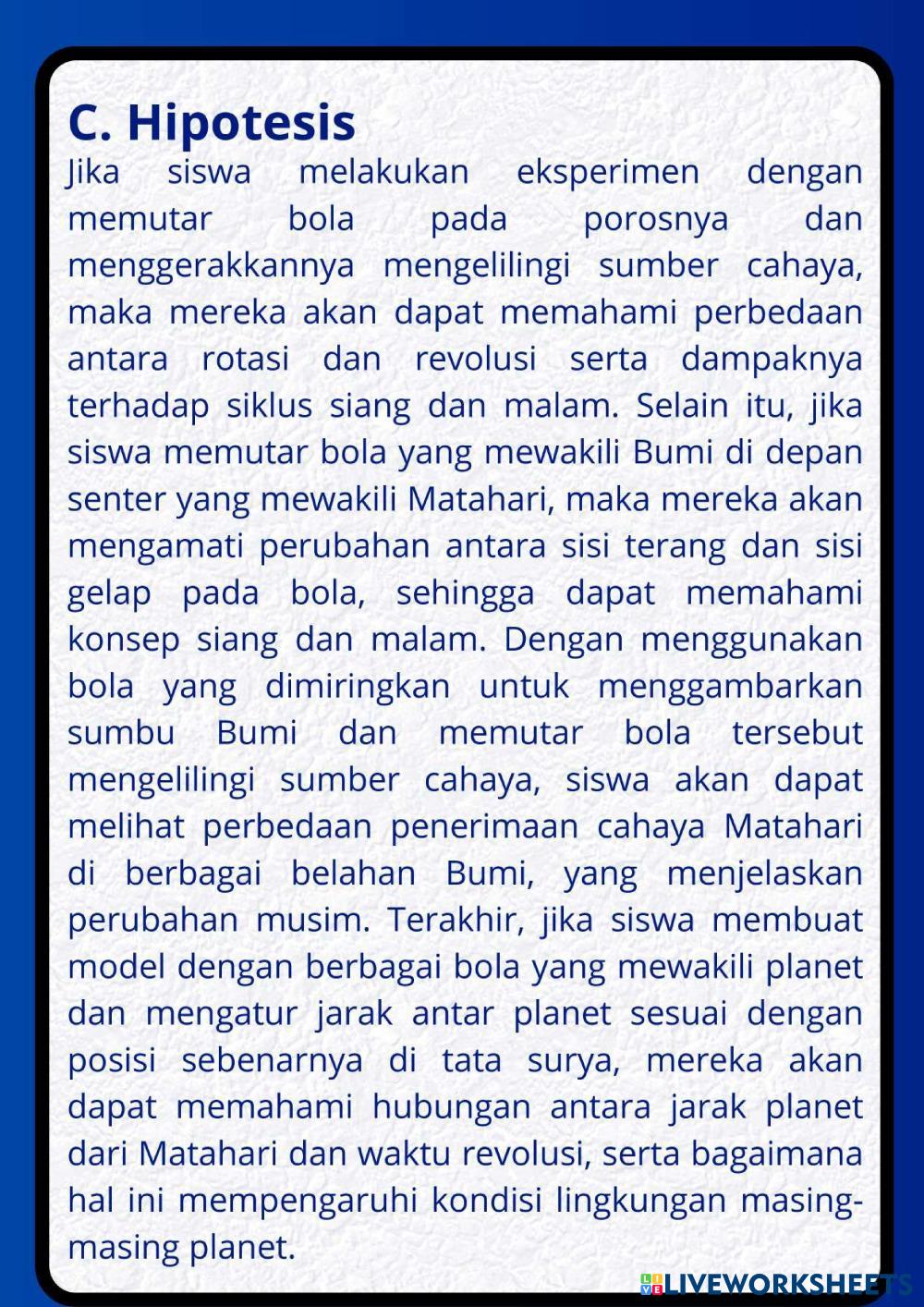 C. Hipotesis

Jika siswa melakukan eksperimen dengan memutar bola pada porosnya dan menggerakkannya mengelilingi sumber cahaya, maka mereka akan dapat memahami perbedaan antara rotasi dan revolusi serta dampaknya terhadap siklus siang dan malam. Selain itu, jika siswa memutar bola yang mewakili Bumi di depan senter yang mewakili Matahari, maka mereka akan mengamati perubahan antara sisi terang dan sisi gelap pada bola, sehingga dapat memahami konsep siang dan malam. Dengan menggunakan bola yang dimiringkan untuk menggambarkan sumbu Bumi dan memutar bola tersebut mengelilingi sumber cahaya, siswa akan dapat melihat perbedaan penerimaan cahaya Matahari di berbagai belahan Bumi, yang menjelaskan perubahan musim. Terakhir, jika siswa membuat model dengan berbagai bola yang mewakili planet dan mengatur jarak antar planet sesuai dengan posisi sebenarnya di tata surya, mereka akan dapat memahami hubungan antara jarak planet dari Matahari dan waktu revolusi, serta bagaimana hal ini mempengaruhi kondisi lingkungan masing-masing planet.

LIVEWORKSHEETS